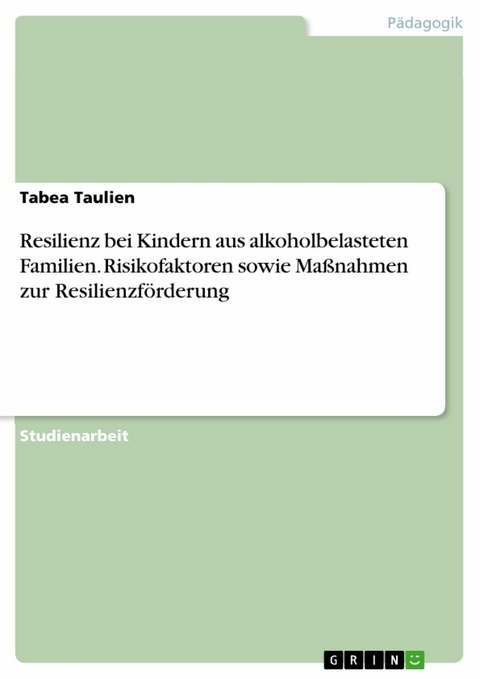 Pädagogik

Tabea Taulien

Resilienz bei Kindern aus alkoholbelasteten Familien. Risikofaktoren sowie Maßnahmen zur Resilienzförderung

Studienarbeit

GRIN